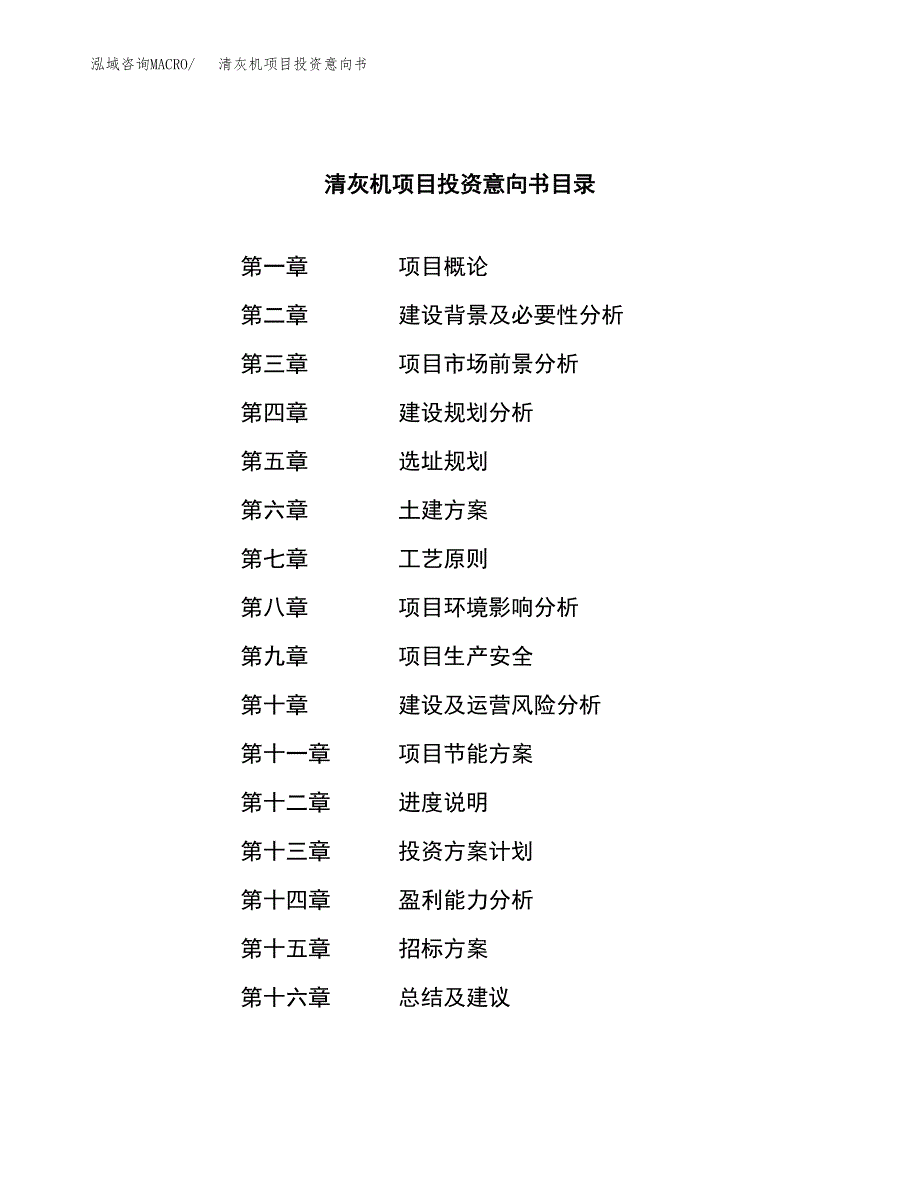 泓域咨询MACRO/ 清灰机项目投资意向书

清灰机项目投资意向书目录

第一章 项目概论
第二章 建设背景及必要性分析
第三章 项目市场前景分析
第四章 建设规划分析
第五章 选址规划
第六章 土建方案
第七章 工艺原则
第八章 项目环境影响分析
第九章 项目生产安全
第十章 建设及运营风险分析
第十一章 项目节能方案
第十二章 进度说明
第十三章 投资方案计划
第十四章 盈利能力分析
第十五章 招标方案
第十六章 总结及建议